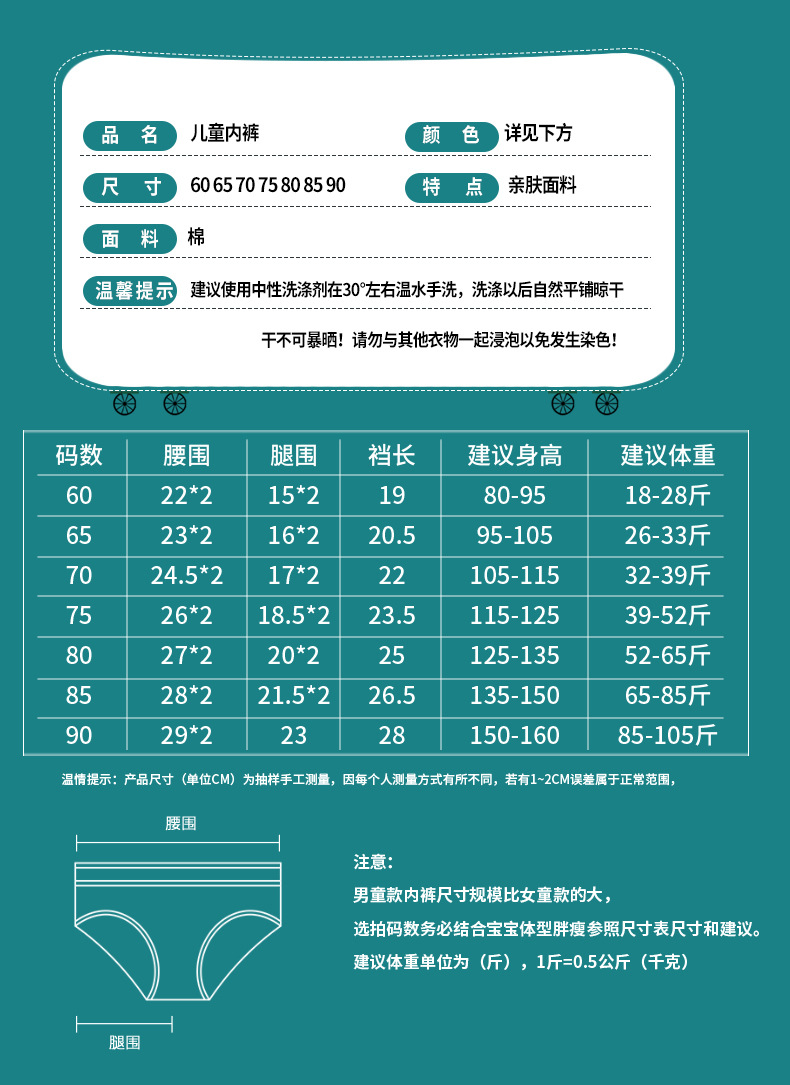 品 名 儿童内裤
颜 色 详见下方

尺 寸 60 65 70 75 80 85 90
特 点 亲肤面料

面 料 棉

温馨提示 建议使用中性洗涤剂在30°左右温水手洗，洗涤以后自然平铺晾干

干不可暴晒！请勿与其他衣物一起浸泡以免发生染色！

| 码数 | 腰围 | 腿围 | 裆长 | 建议身高 | 建议体重 |
|---|---|---|---|---|---|
| 60 | 22*2 | 15*2 | 19 | 80-95 | 18-28斤 |
| 65 | 23*2 | 16*2 | 20.5 | 95-105 | 26-33斤 |
| 70 | 24.5*2 | 17*2 | 22 | 105-115 | 32-39斤 |
| 75 | 26*2 | 18.5*2 | 23.5 | 115-125 | 39-52斤 |
| 80 | 27*2 | 20*2 | 25 | 125-135 | 52-65斤 |
| 85 | 28*2 | 21.5*2 | 26.5 | 135-150 | 65-85斤 |
| 90 | 29*2 | 23 | 28 | 150-160 | 85-105斤 |

温情提示：产品尺寸（单位CM）为抽样手工测量，因每个人测量方式有所不同，若有1~2CM误差属于正常范围，

腰围

腿围

注意：
男童款内裤尺寸规模比女童款的大，
选拍码数务必结合宝宝体型胖瘦参照尺寸表尺寸和建议。
建议体重单位为（斤），1斤=0.5公斤（千克）